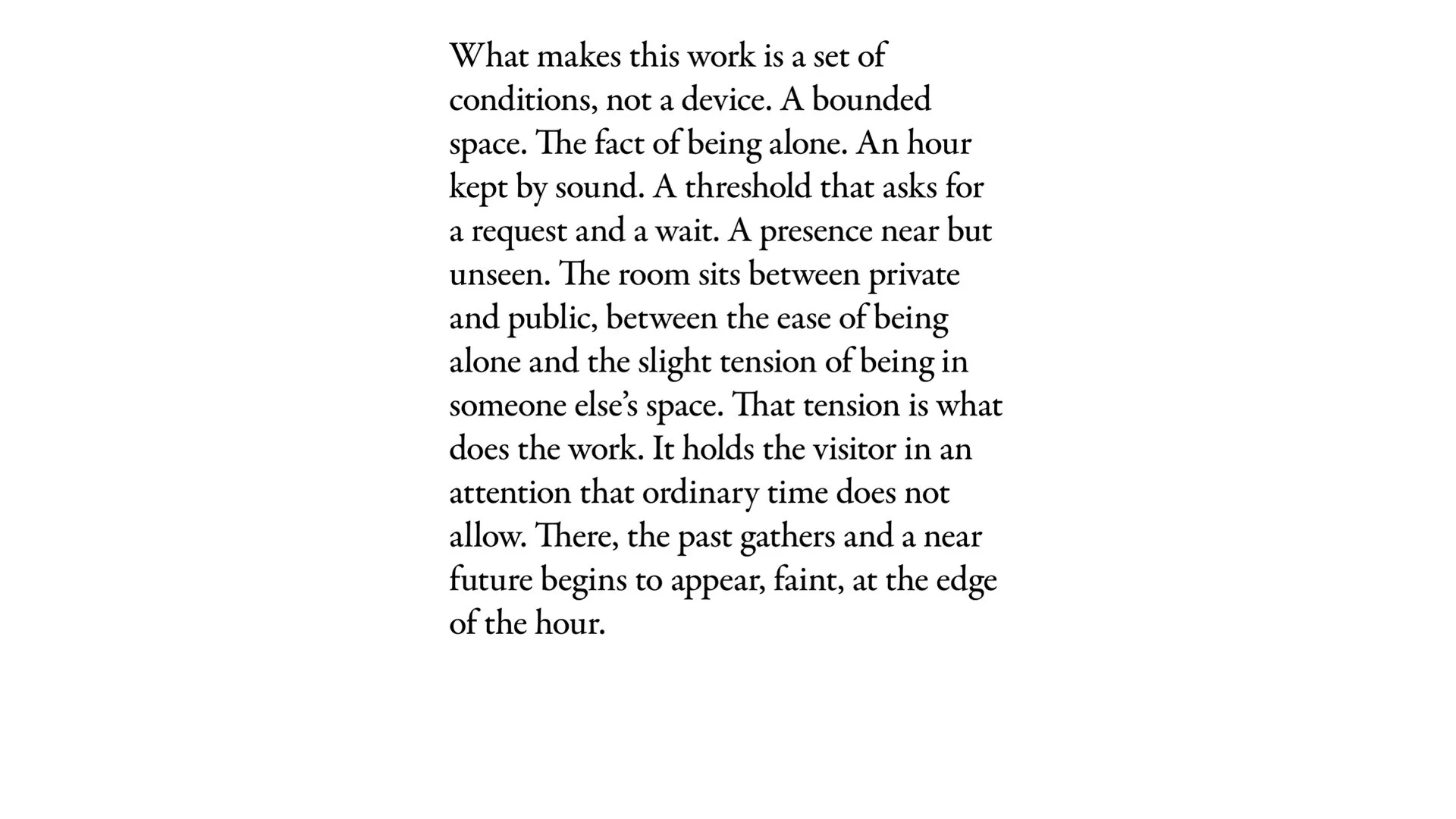 What makes this work is a set of conditions, not a device. A bounded space. The fact of being alone. An hour kept by sound. A threshold that asks for a request and a wait. A presence near but unseen. The room sits between private and public, between the ease of being alone and the slight tension of being in someone else’s space. That tension is what does the work. It holds the visitor in an attention that ordinary time does not allow. There, the past gathers and a near future begins to appear, faint, at the edge of the hour.